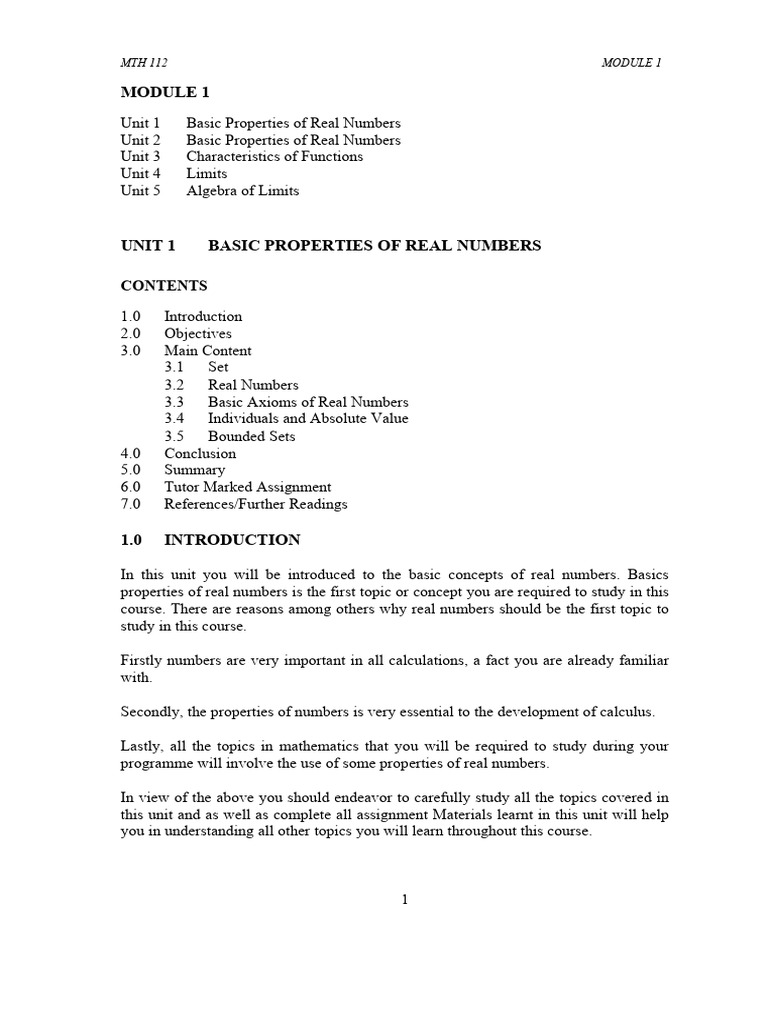 MTH 112 MODULE 1

MODULE 1

Unit 1 Basic Properties of Real Numbers
Unit 2 Basic Properties of Real Numbers
Unit 3 Characteristics of Functions
Unit 4 Limits
Unit 5 Algebra of Limits

UNIT 1 BASIC PROPERTIES OF REAL NUMBERS

CONTENTS

1.0 Introduction
2.0 Objectives
3.0 Main Content
3.1 Set
3.2 Real Numbers
3.3 Basic Axioms of Real Numbers
3.4 Individuals and Absolute Value
3.5 Bounded Sets
4.0 Conclusion
5.0 Summary
6.0 Tutor Marked Assignment
7.0 References/Further Readings

1.0 INTRODUCTION

In this unit you will be introduced to the basic concepts of real numbers. Basics properties of real numbers is the first topic or concept you are required to study in this course. There are reasons among others why real numbers should be the first topic to study in this course.

Firstly numbers are very important in all calculations, a fact you are already familiar with.

Secondly, the properties of numbers is very essential to the development of calculus.

Lastly, all the topics in mathematics that you will be required to study during your programme will involve the use of some properties of real numbers.

In view of the above you should endeavor to carefully study all the topics covered in this unit and as well as complete all assignment Materials learnt in this unit will help you in understanding all other topics you will learn throughout this course.

1